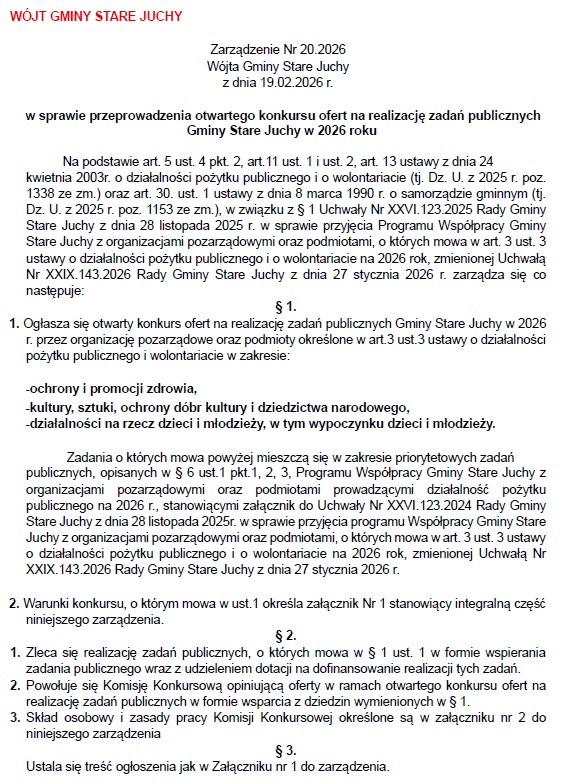 WÓJT GMINY STARE JUCHY

Zarządzenie Nr 20.2026
Wójta Gminy Stare Juchy
z dnia 19.02.2026 r.

w sprawie przeprowadzenia otwartego konkursu ofert na realizację zadań publicznych Gminy Stare Juchy w 2026 roku

Na podstawie art. 5 ust. 4 pkt. 2, art.11 ust. 1 i ust. 2, art. 13 ustawy z dnia 24 kwietnia 2003r. o działalności pożytku publicznego i o wolontariacie (tj. Dz. U. z 2025 r. poz. 1338 ze zm.) oraz art. 30. ust. 1 ustawy z dnia 8 marca 1990 r. o samorządzie gminnym (tj. Dz. U. z 2025 r. poz. 1153 ze zm.), w związku z § 1 Uchwały Nr XXVI.123.2025 Rady Gminy Stare Juchy z dnia 28 listopada 2025 r. w sprawie przyjęcia Programu Współpracy Gminy Stare Juchy z organizacjami pozarządowymi oraz podmiotami, o których mowa w art. 3 ust. 3 ustawy o działalności pożytku publicznego i o wolontariacie na 2026 rok, zmienionej Uchwałą Nr XXIX.143.2026 Rady Gminy Stare Juchy z dnia 27 stycznia 2026 r. zarządza się co następuje:

§ 1.

1. Ogłasza się otwarty konkurs ofert na realizację zadań publicznych Gminy Stare Juchy w 2026 r. przez organizację pozarządowe oraz podmioty określone w art.3 ust.3 ustawy o działalności pożytku publicznego i wolontariacie w zakresie:

-ochrony i promocji zdrowia,
-kultury, sztuki, ochrony dóbr kultury i dziedzictwa narodowego,
-działalności na rzecz dzieci i młodzieży, w tym wypoczynku dzieci i młodzieży.

Zadania o których mowa powyżej mieszczą się w zakresie priorytetowych zadań publicznych, opisanych w § 6 ust.1 pkt.1, 2, 3, Programu Współpracy Gminy Stare Juchy z organizacjami pozarządowymi oraz podmiotami prowadzącymi działalność pożytku publicznego na 2026 r., stanowiącymi załącznik do Uchwały Nr XXVI.123.2024 Rady Gminy Stare Juchy z dnia 28 listopada 2025r. w sprawie przyjęcia programu Współpracy Gminy Stare Juchy z organizacjami pozarządowymi oraz podmiotami, o których mowa w art. 3 ust. 3 ustawy o działalności pożytku publicznego i o wolontariacie na 2026 rok, zmienionej Uchwałą Nr XXIX.143.2026 Rady Gminy Stare Juchy z dnia 27 stycznia 2026 r.

2. Warunki konkursu, o którym mowa w ust.1 określa załącznik Nr 1 stanowiący integralną część niniejszego zarządzenia.

§ 2.

1. Zleca się realizację zadań publicznych, o których mowa w § 1 ust. 1 w formie wspierania zadania publicznego wraz z udzieleniem dotacji na dofinansowanie realizacji tych zadań.
2. Powołuje się Komisję Konkursową opiniującą oferty w ramach otwartego konkursu ofert na realizację zadań publicznych w formie wsparcia z dziedzin wymienionych w § 1.
3. Skład osobowy i zasady pracy Komisji Konkursowej określone są w załączniku nr 2 do niniejszego zarządzenia

§ 3.

Ustala się treść ogłoszenia jak w Załączniku nr 1 do zarządzenia.